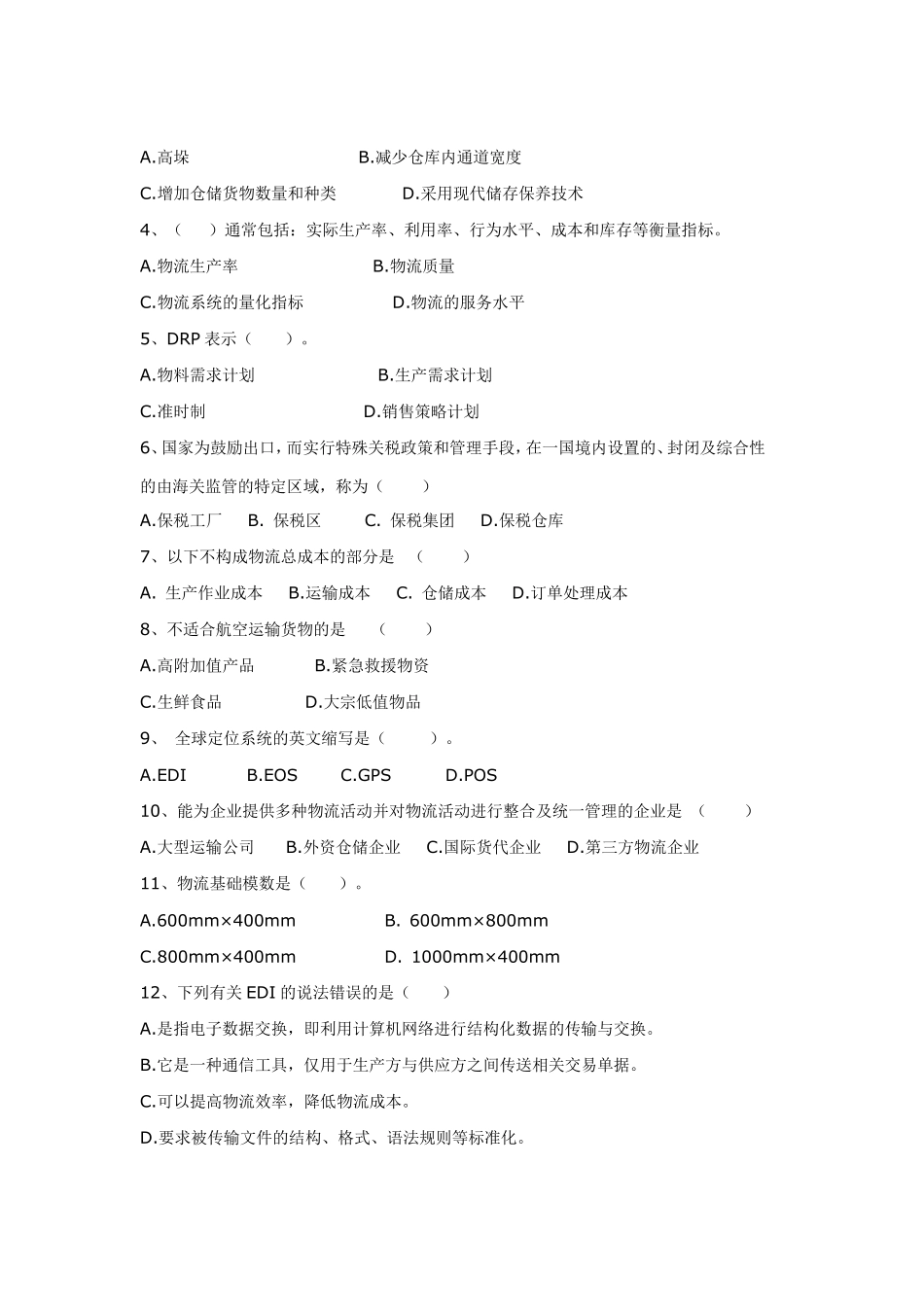 A.高垛 B.减少仓库内通道宽度

C.增加仓储货物数量和种类 D.采用现代储存保养技术

4、（ ）通常包括：实际生产率、利用率、行为水平、成本和库存等衡量指标。

A.物流生产率 B.物流质量

C.物流系统的量化指标 D.物流的服务水平

5、DRP 表示（ ）。

A.物料需求计划 B.生产需求计划

C.准时制 D.销售策略计划

6、国家为鼓励出口，而实行特殊关税政策和管理手段，在一国境内设置的、封闭及综合性的由海关监管的特定区域，称为（ ）

A.保税工厂 B. 保税区 C. 保税集团 D.保税仓库

7、以下不构成物流总成本的部分是 （ ）

A. 生产作业成本 B.运输成本 C. 仓储成本 D.订单处理成本

8、不适合航空运输货物的是 （ ）

A.高附加值产品 B.紧急救援物资

C.生鲜食品 D.大宗低值物品

9、 全球定位系统的英文缩写是（ ）。

A.EDI B.EOS C.GPS D.POS

10、能为企业提供多种物流活动并对物流活动进行整合及统一管理的企业是 （ ）

A.大型运输公司 B.外资仓储企业 C.国际货代企业 D.第三方物流企业

11、物流基础模数是（ ）。

A.600mm×400mm B. 600mm×800mm

C.800mm×400mm D. 1000mm×400mm

12、下列有关 EDI 的说法错误的是（ ）

A.是指电子数据交换，即利用计算机网络进行结构化数据的传输与交换。

B.它是一种通信工具，仅用于生产方与供应方之间传送相关交易单据。

C.可以提高物流效率，降低物流成本。

D.要求被传输文件的结构、格式、语法规则等标准化。